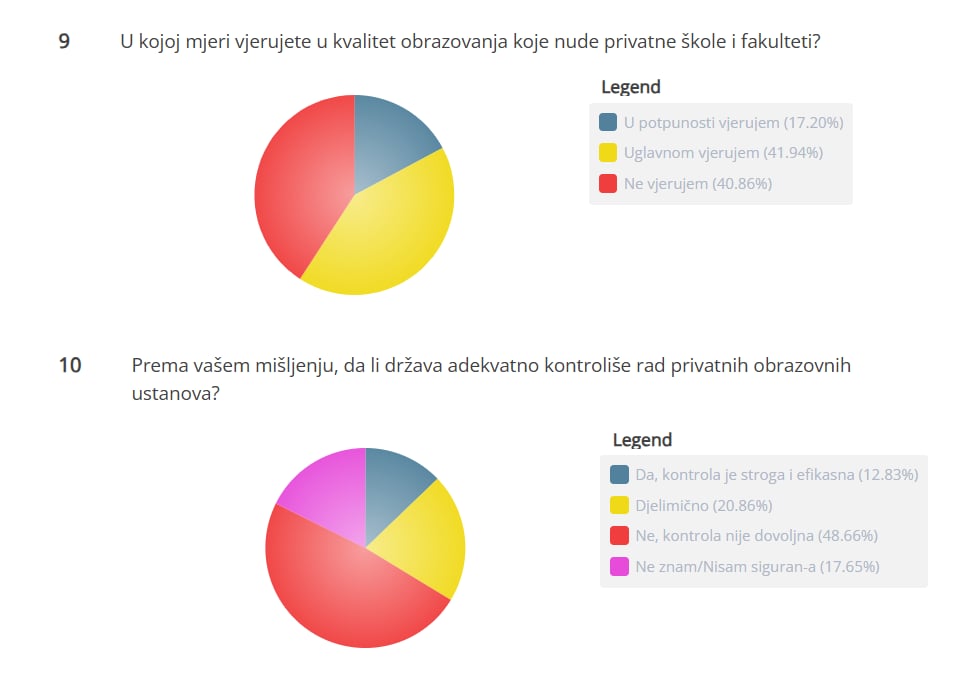 9 U kojoj mjeri vjerujete u kvalitet obrazovanja koje nude privatne škole i fakulteti?

Legend
U potpunosti vjerujem (17.20%)
Uglavnom vjerujem (41.94%)
Ne vjerujem (40.86%)

10 Prema vašem mišljenju, da li država adekvatno kontroliše rad privatnih obrazovnih ustanova?

Legend
Da, kontrola je stroga i efikasna (12.83%)
Djelimično (20.86%)
Ne, kontrola nije dovoljna (48.66%)
Ne znam/Nisam siguran-a (17.65%)